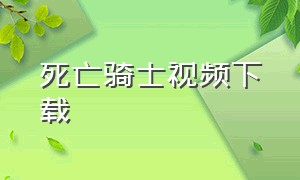 死亡骑士视频下载